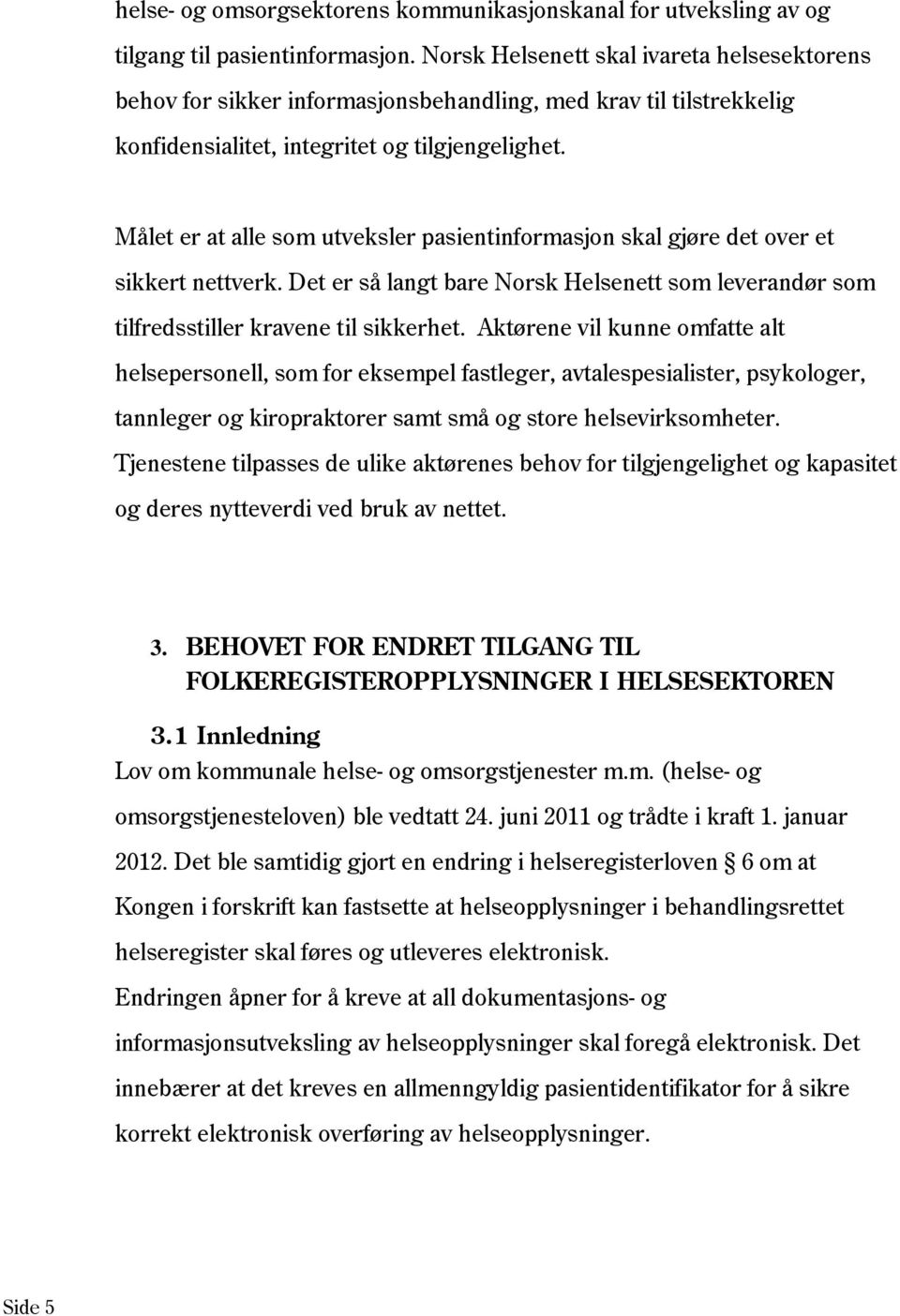 helse- og omsorgsektorens kommunikasjonskanal for utveksling av og tilgang til pasientinformasjon. Norsk Helsenett skal ivareta helsesektorens behov for sikker informasjonsbehandling, med krav til tilstrekkelig konfidensialitet, integritet og tilgjengelighet.

Målet er at alle som utveksler pasientinformasjon skal gjøre det over et sikkert nettverk. Det er så langt bare Norsk Helsenett som leverandør som tilfredsstiller kravene til sikkerhet. Aktørene vil kunne omfatte alt helsepersonell, som for eksempel fastleger, avtalespesialister, psykologer, tannleger og kiropraktorer samt små og store helsevirksomheter. Tjenestene tilpasses de ulike aktørenes behov for tilgjengelighet og kapasitet og deres nytteverdi ved bruk av nettet.

3. BEHOVET FOR ENDRET TILGANG TIL FOLKEREGISTEROPPLYSNINGER I HELSESEKTOREN

3.1 Innledning

Lov om kommunale helse- og omsorgstjenester m.m. (helse- og omsorgstjenesteloven) ble vedtatt 24. juni 2011 og trådte i kraft 1. januar 2012. Det ble samtidig gjort en endring i helseregisterloven § 6 om at Kongen i forskrift kan fastsette at helseopplysninger i behandlingsrettet helseregister skal føres og utleveres elektronisk.

Endringen åpner for å kreve at all dokumentasjons- og informasjonsutveksling av helseopplysninger skal foregå elektronisk. Det innebærer at det kreves en allmenngyldig pasientidentifikator for å sikre korrekt elektronisk overføring av helseopplysninger.

Side 5